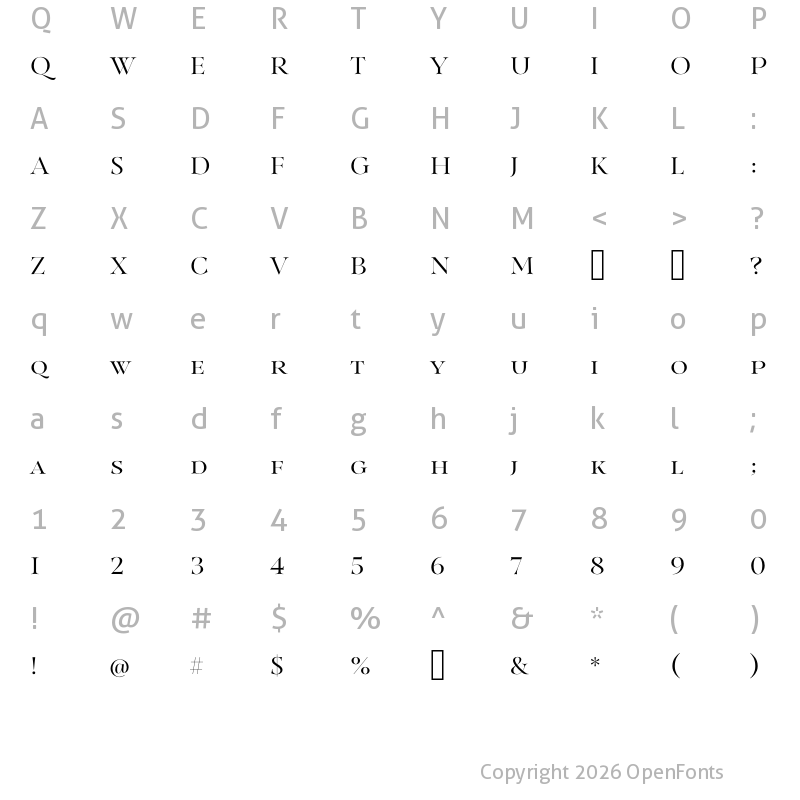 Q W E R T Y U I O P
Q W E R T Y U I O P

A S D F G H J K L :
A S D F G H J K L :

Z X C V B N M < > ?
Z X C V B N M ▯ ▯ ?

q w e r t y u i o p
Q W E R T Y U I O P

a s d f g h j k l ;
A S D F G H J K L ;

1 2 3 4 5 6 7 8 9 0
I 2 3 4 5 6 7 8 9 0

! @ # $ % ^ & * ( )
! @ # $ % ▯ & * ( )

Copyright 2026 OpenFonts